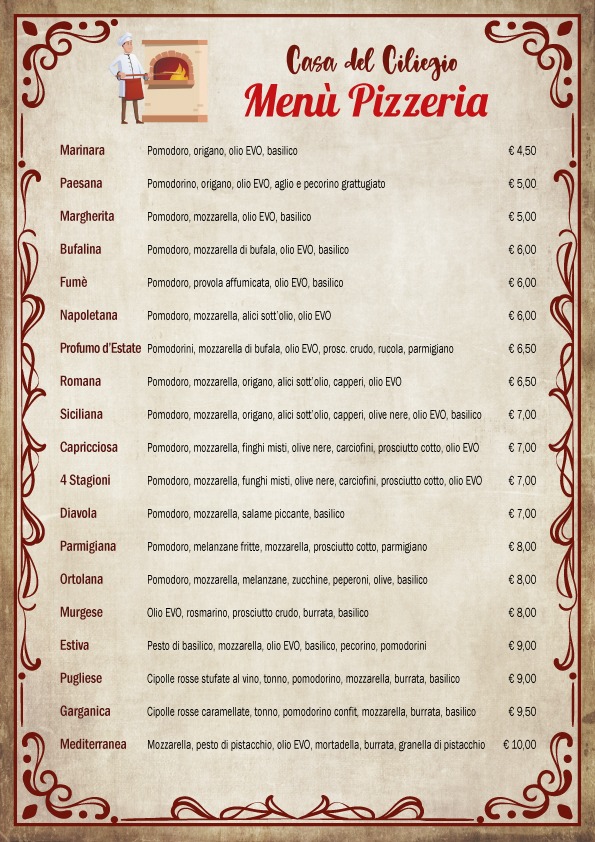 Casa del Ciliegio
Menù Pizzeria

| | | |
|---|---|---|
| Marinara | Pomodoro, origano, olio EVO, basilico | € 4,50 |
| Paesana | Pomodorino, origano, olio EVO, aglio e pecorino grattugiato | € 5,00 |
| Margherita | Pomodoro, mozzarella, olio EVO, basilico | € 5,00 |
| Bufalina | Pomodoro, mozzarella di bufala, olio EVO, basilico | € 6,00 |
| Fumè | Pomodoro, provola affumicata, olio EVO, basilico | € 6,00 |
| Napoletana | Pomodoro, mozzarella, alici sott'olio, olio EVO | € 6,00 |
| Profumo d'Estate | Pomodorini, mozzarella di bufala, olio EVO, prosc. crudo, rucola, parmigiano | € 6,50 |
| Romana | Pomodoro, mozzarella, origano, alici sott'olio, capperi, olio EVO | € 6,50 |
| Siciliana | Pomodoro, mozzarella, origano, alici sott'olio, capperi, olive nere, olio EVO, basilico | € 7,00 |
| Capricciosa | Pomodoro, mozzarella, finghi misti, olive nere, carciofini, prosciutto cotto, olio EVO | € 7,00 |
| 4 Stagioni | Pomodoro, mozzarella, funghi misti, olive nere, carciofini, prosciutto cotto, olio EVO | € 7,00 |
| Diavola | Pomodoro, mozzarella, salame piccante, basilico | € 7,00 |
| Parmigiana | Pomodoro, melanzane fritte, mozzarella, prosciutto cotto, parmigiano | € 8,00 |
| Ortolana | Pomodoro, mozzarella, melanzane, zucchine, peperoni, olive, basilico | € 8,00 |
| Murgese | Olio EVO, rosmarino, prosciutto crudo, burrata, basilico | € 8,00 |
| Estiva | Pesto di basilico, mozzarella, olio EVO, basilico, pecorino, pomodorini | € 9,00 |
| Pugliese | Cipolle rosse stufate al vino, tonno, pomodorino, mozzarella, burrata, basilico | € 9,00 |
| Garganica | Cipolle rosse caramellate, tonno, pomodorino confit, mozzarella, burrata, basilico | € 9,50 |
| Mediterranea | Mozzarella, pesto di pistacchio, olio EVO, mortadella, burrata, granella di pistacchio | € 10,00 |